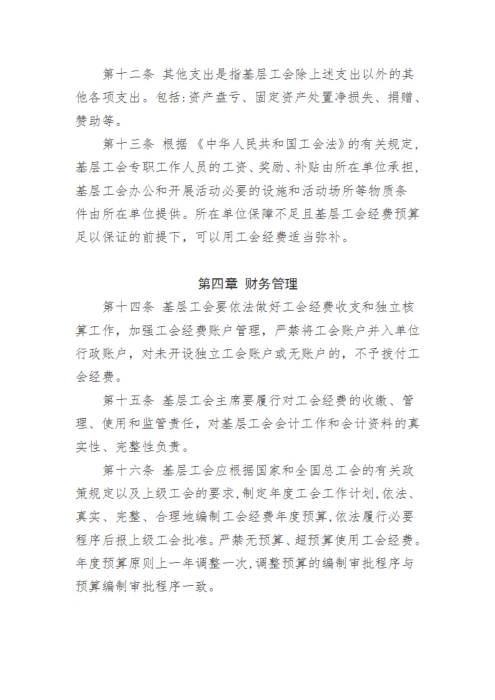 第十二条 其他支出是指基层工会除上述支出以外的其他各项支出。包括：资产盘亏、固定资产处置净损失、捐赠、赞助等。

第十三条 根据《中华人民共和国工会法》的有关规定，基层工会专职工作人员的工资、奖励、补贴由所在单位承担，基层工会办公和开展活动必要的设施和活动场所等物质条件由所在单位提供。所在单位保障不足且基层工会经费预算足以保证的前提下，可以用工会经费适当弥补。

第四章 财务管理

第十四条 基层工会要依法做好工会经费收支和独立核算工作，加强工会经费账户管理，严禁将工会账户并入单位行政账户，对未开设独立工会账户或无账户的，不予拨付工会经费。

第十五条 基层工会主席要履行对工会经费的收缴、管理、使用和监管责任，对基层工会会计工作和会计资料的真实性、完整性负责。

第十六条 基层工会应根据国家和全国总工会的有关政策规定以及上级工会的要求，制定年度工会工作计划，依法、真实、完整、合理地编制工会经费年度预算，依法履行必要程序后报上级工会批准。严禁无预算、超预算使用工会经费。年度预算原则上一年调整一次，调整预算的编制审批程序与预算编制审批程序一致。